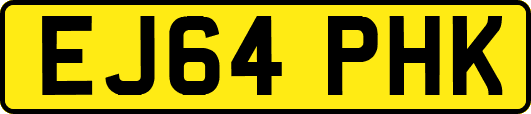 EJ64 PHK